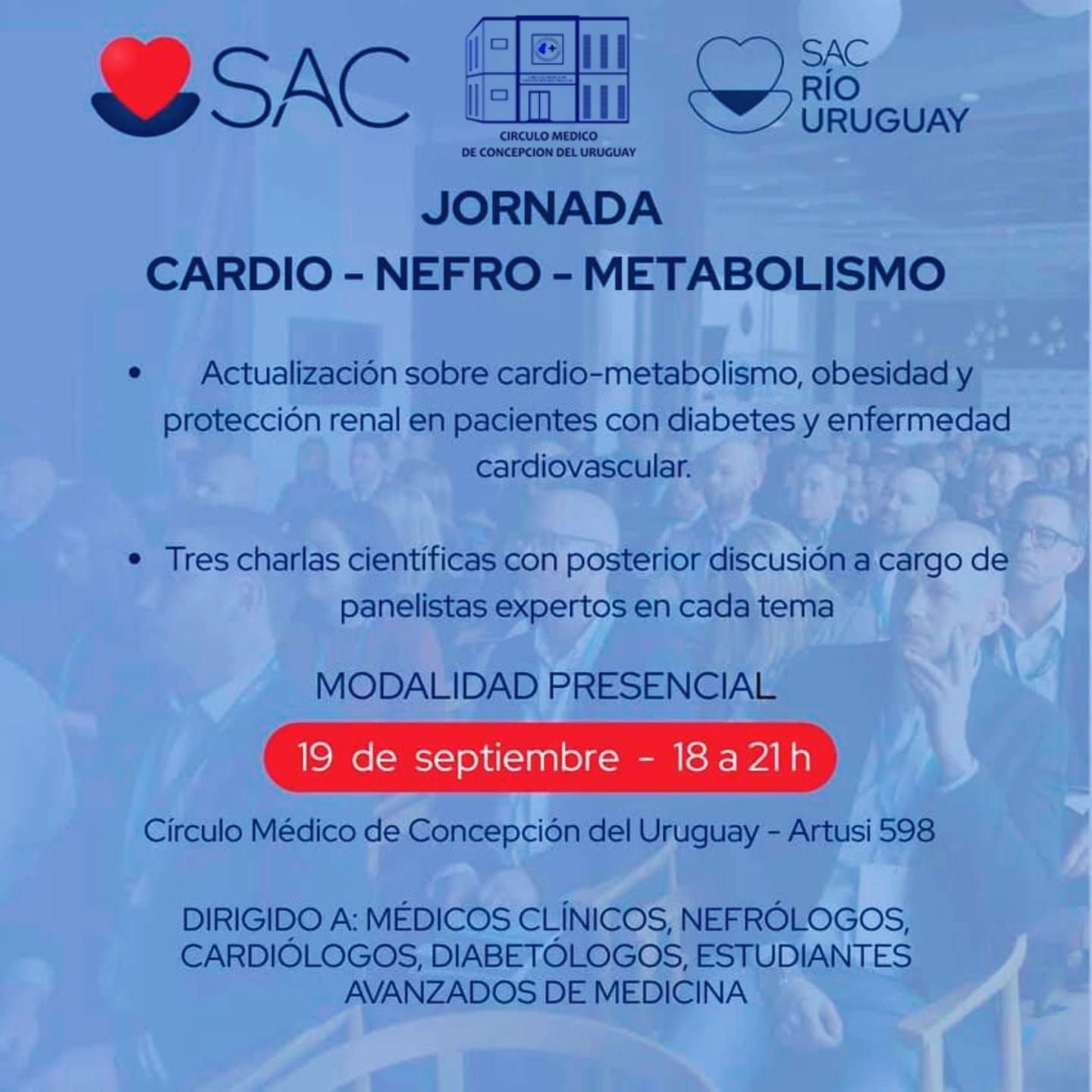 SAC

CIRCULO MEDICO DE CONCEPCION DEL URUGUAY

SAC RÍO URUGUAY

JORNADA
CARDIO - NEFRO - METABOLISMO

• Actualización sobre cardio-metabolismo, obesidad y protección renal en pacientes con diabetes y enfermedad cardiovascular.

• Tres charlas científicas con posterior discusión a cargo de panelistas expertos en cada tema

MODALIDAD PRESENCIAL

19 de septiembre - 18 a 21 h

Círculo Médico de Concepción del Uruguay - Artusi 598

DIRIGIDO A: MÉDICOS CLÍNICOS, NEFRÓLOGOS, CARDIÓLOGOS, DIABETÓLOGOS, ESTUDIANTES AVANZADOS DE MEDICINA